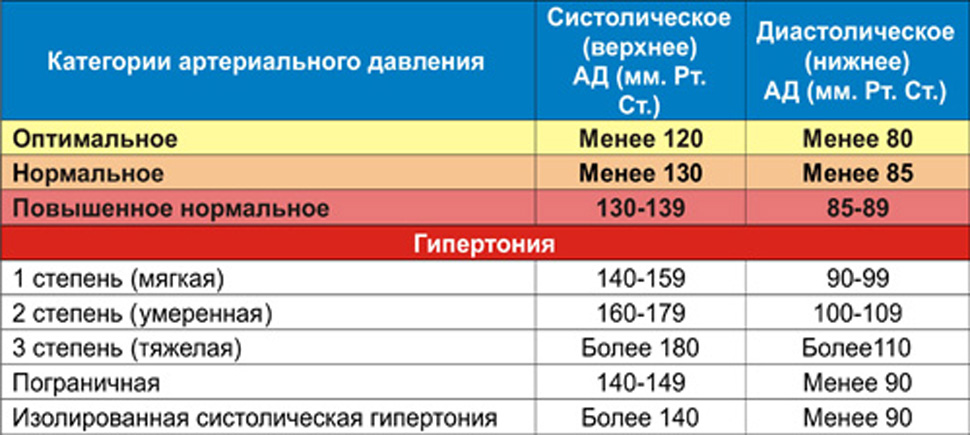 | Категории артериального давления | Систолическое (верхнее) АД (мм. Рт. Ст.) | Диастолическое (нижнее) АД (мм. Рт. Ст.) |
|---|---|---|
| Оптимальное | Менее 120 | Менее 80 |
| Нормальное | Менее 130 | Менее 85 |
| Повышенное нормальное | 130-139 | 85-89 |
| Гипертония | | |
| 1 степень (мягкая) | 140-159 | 90-99 |
| 2 степень (умеренная) | 160-179 | 100-109 |
| 3 степень (тяжелая) | Более 180 | Более110 |
| Пограничная | 140-149 | Менее 90 |
| Изолированная систолическая гипертония | Более 140 | Менее 90 |